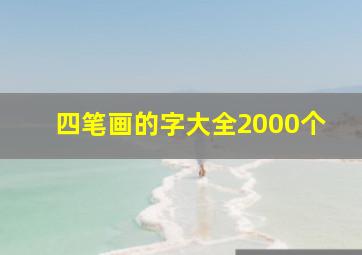 四笔画的字大全2000个